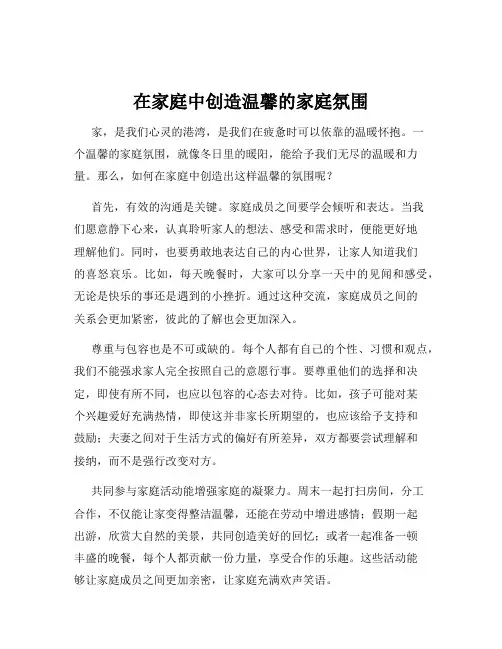 在家庭中创造温馨的家庭氛围

家，是我们心灵的港湾，是我们在疲惫时可以依靠的温暖怀抱。一个温馨的家庭氛围，就像冬日里的暖阳，能给予我们无尽的温暖和力量。那么，如何在家庭中创造出这样温馨的氛围呢？

首先，有效的沟通是关键。家庭成员之间要学会倾听和表达。当我们愿意静下心来，认真聆听家人的想法、感受和需求时，便能更好地理解他们。同时，也要勇敢地表达自己的内心世界，让家人知道我们的喜怒哀乐。比如，每天晚餐时，大家可以分享一天中的见闻和感受，无论是快乐的事还是遇到的小挫折。通过这种交流，家庭成员之间的关系会更加紧密，彼此的了解也会更加深入。

尊重与包容也是不可或缺的。每个人都有自己的个性、习惯和观点，我们不能强求家人完全按照自己的意愿行事。要尊重他们的选择和决定，即使有所不同，也应以包容的心态去对待。比如，孩子可能对某个兴趣爱好充满热情，即使这并非家长所期望的，也应该给予支持和鼓励；夫妻之间对于生活方式的偏好有所差异，双方都要尝试理解和接纳，而不是强行改变对方。

共同参与家庭活动能增强家庭的凝聚力。周末一起打扫房间，分工合作，不仅能让家变得整洁温馨，还能在劳动中增进感情；假期一起出游，欣赏大自然的美景，共同创造美好的回忆；或者一起准备一顿丰盛的晚餐，每个人都贡献一份力量，享受合作的乐趣。这些活动能够让家庭成员之间更加亲密，让家庭充满欢声笑语。